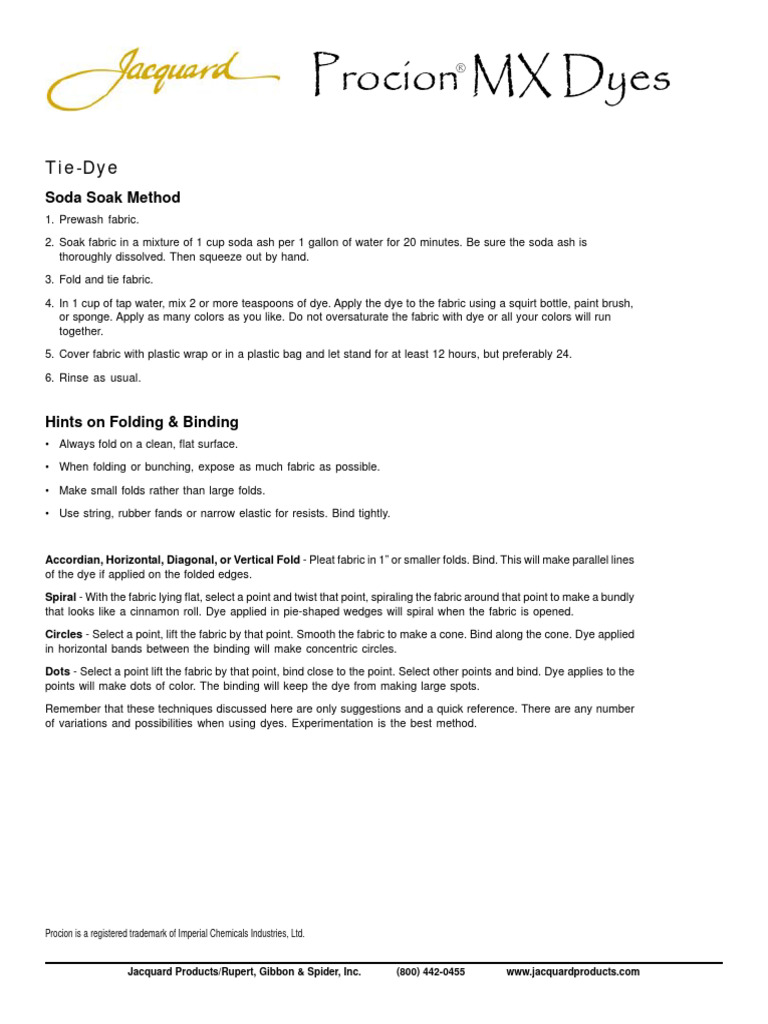 Jacquard

Procion® MX Dyes

Tie-Dye

Soda Soak Method

1. Prewash fabric.

2. Soak fabric in a mixture of 1 cup soda ash per 1 gallon of water for 20 minutes. Be sure the soda ash is thoroughly dissolved. Then squeeze out by hand.

3. Fold and tie fabric.

4. In 1 cup of tap water, mix 2 or more teaspoons of dye. Apply the dye to the fabric using a squirt bottle, paint brush, or sponge. Apply as many colors as you like. Do not oversaturate the fabric with dye or all your colors will run together.

5. Cover fabric with plastic wrap or in a plastic bag and let stand for at least 12 hours, but preferably 24.

6. Rinse as usual.

Hints on Folding & Binding

• Always fold on a clean, flat surface.

• When folding or bunching, expose as much fabric as possible.

• Make small folds rather than large folds.

• Use string, rubber fands or narrow elastic for resists. Bind tightly.

Accordian, Horizontal, Diagonal, or Vertical Fold - Pleat fabric in 1" or smaller folds. Bind. This will make parallel lines of the dye if applied on the folded edges.

Spiral - With the fabric lying flat, select a point and twist that point, spiraling the fabric around that point to make a bundly that looks like a cinnamon roll. Dye applied in pie-shaped wedges will spiral when the fabric is opened.

Circles - Select a point, lift the fabric by that point. Smooth the fabric to make a cone. Bind along the cone. Dye applied in horizontal bands between the binding will make concentric circles.

Dots - Select a point lift the fabric by that point, bind close to the point. Select other points and bind. Dye applies to the points will make dots of color. The binding will keep the dye from making large spots.

Remember that these techniques discussed here are only suggestions and a quick reference. There are any number of variations and possibilities when using dyes. Experimentation is the best method.

Procion is a registered trademark of Imperial Chemicals Industries, Ltd.

Jacquard Products/Rupert, Gibbon & Spider, Inc. (800) 442-0455 www.jacquardproducts.com